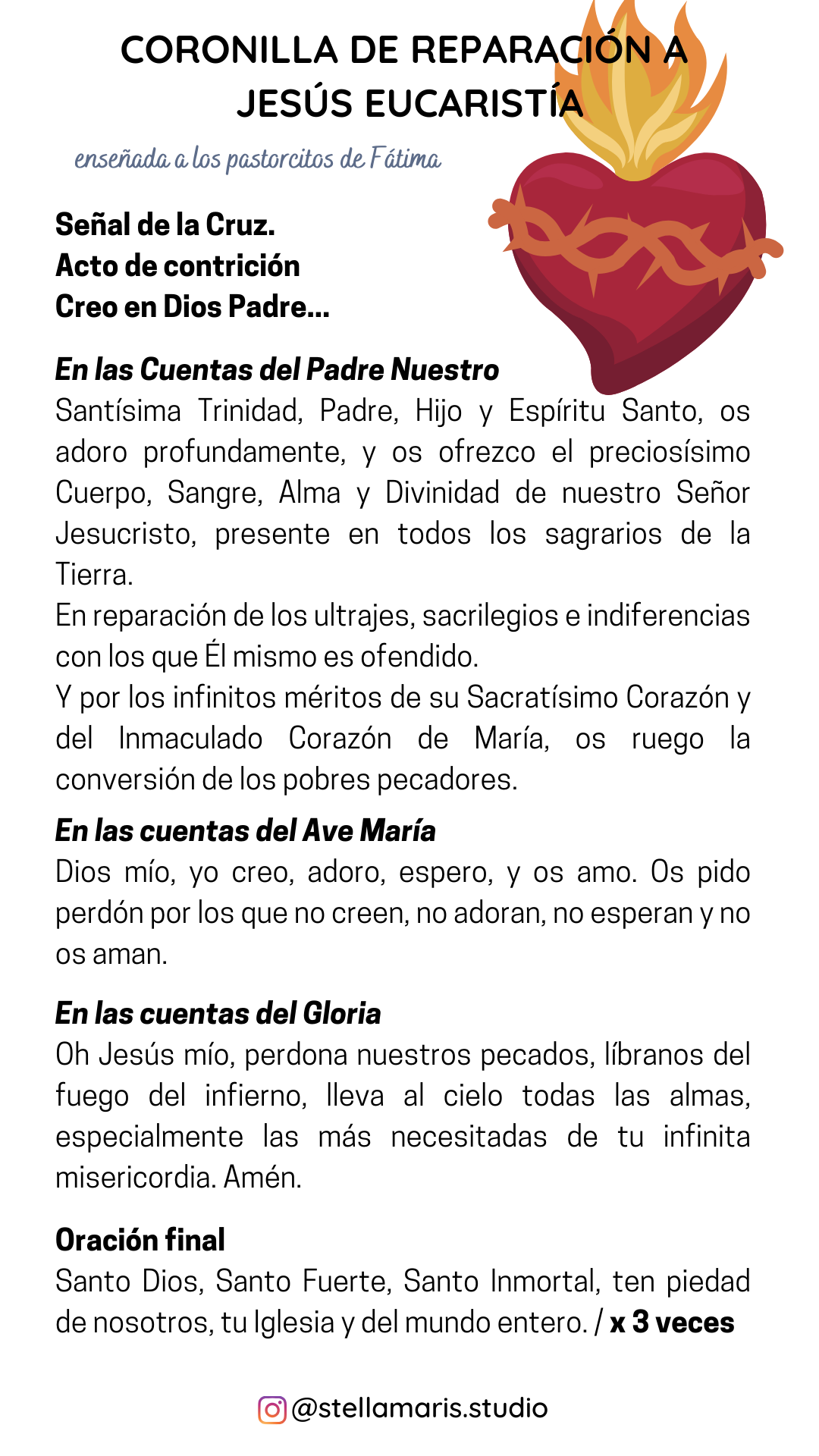 CORONILLA DE REPARACIÓN A JESÚS EUCARISTÍA

enseñada a los pastorcitos de Fátima

Señal de la Cruz.
Acto de contrición
Creo en Dios Padre...

En las Cuentas del Padre Nuestro
Santísima Trinidad, Padre, Hijo y Espíritu Santo, os adoro profundamente, y os ofrezco el preciosísimo Cuerpo, Sangre, Alma y Divinidad de nuestro Señor Jesucristo, presente en todos los sagrarios de la Tierra.
En reparación de los ultrajes, sacrilegios e indiferencias con los que Él mismo es ofendido.
Y por los infinitos méritos de su Sacratísimo Corazón y del Inmaculado Corazón de María, os ruego la conversión de los pobres pecadores.

En las cuentas del Ave María
Dios mío, yo creo, adoro, espero, y os amo. Os pido perdón por los que no creen, no adoran, no esperan y no os aman.

En las cuentas del Gloria
Oh Jesús mío, perdona nuestros pecados, líbranos del fuego del infierno, lleva al cielo todas las almas, especialmente las más necesitadas de tu infinita misericordia. Amén.

Oración final
Santo Dios, Santo Fuerte, Santo Inmortal, ten piedad de nosotros, tu Iglesia y del mundo entero. / x 3 veces

@stellamaris.studio